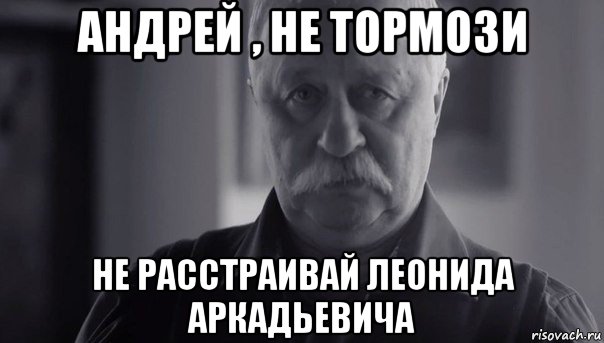 АНДРЕЙ , НЕ ТОРМОЗИ

НЕ РАССТРАИВАЙ ЛЕОНИДА АРКАДЬЕВИЧА

risovach.ru